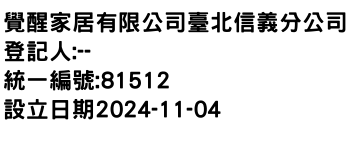 覺醒家居有限公司臺北信義分公司
登記人:--
統一編號:81512
設立日期2024-11-04